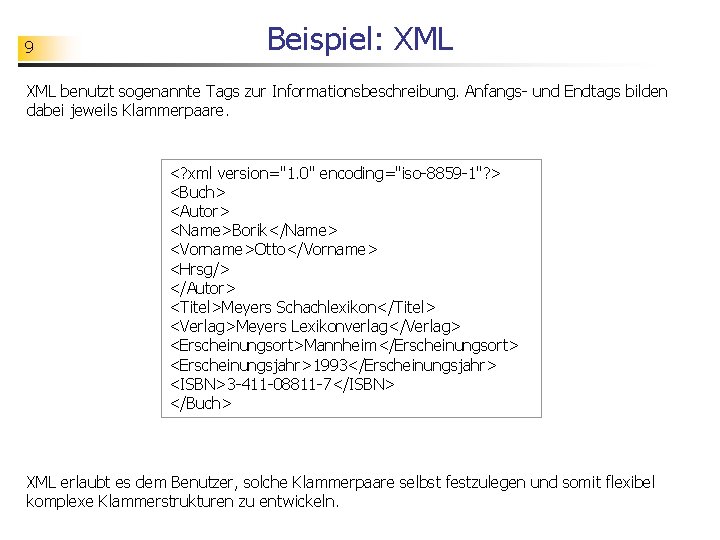 9

Beispiel: XML

XML benutzt sogenannte Tags zur Informationsbeschreibung. Anfangs- und Endtags bilden dabei jeweils Klammerpaare.

<?xml version="1.0" encoding="iso-8859-1"?>
<Buch>
<Autor>
<Name>Borik</Name>
<Vorname>Otto</Vorname>
<Hrsg/>
</Autor>
<Titel>Meyers Schachlexikon</Titel>
<Verlag>Meyers Lexikonverlag</Verlag>
<Erscheinungsort>Mannheim</Erscheinungsort>
<Erscheinungsjahr>1993</Erscheinungsjahr>
<ISBN>3-411-08811-7</ISBN>
</Buch>

XML erlaubt es dem Benutzer, solche Klammerpaare selbst festzulegen und somit flexibel komplexe Klammerstrukturen zu entwickeln.